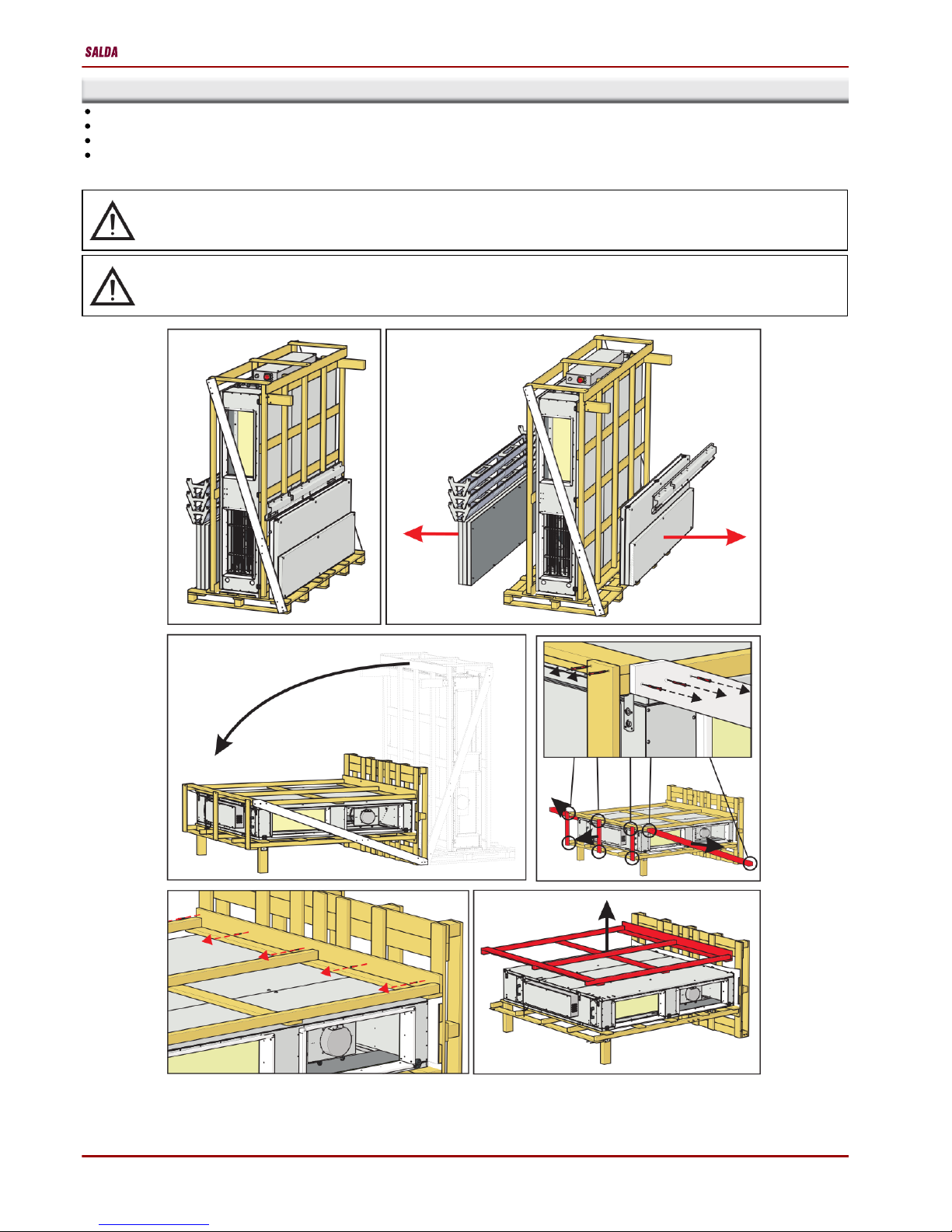 SALDA